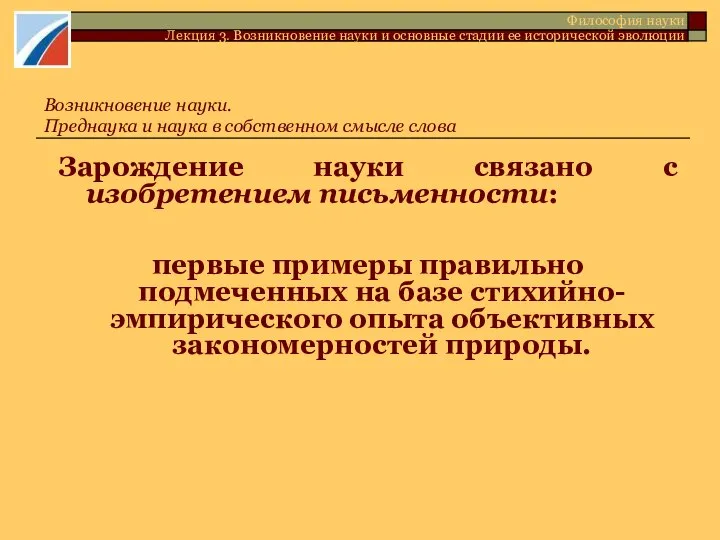 Философия науки
Лекция 3. Возникновение науки и основные стадии ее исторической эволюции

Возникновение науки.
Преднаука и наука в собственном смысле слова

Зарождение науки связано с изобретением письменности:

первые примеры правильно подмеченных на базе стихийно-эмпирического опыта объективных закономерностей природы.